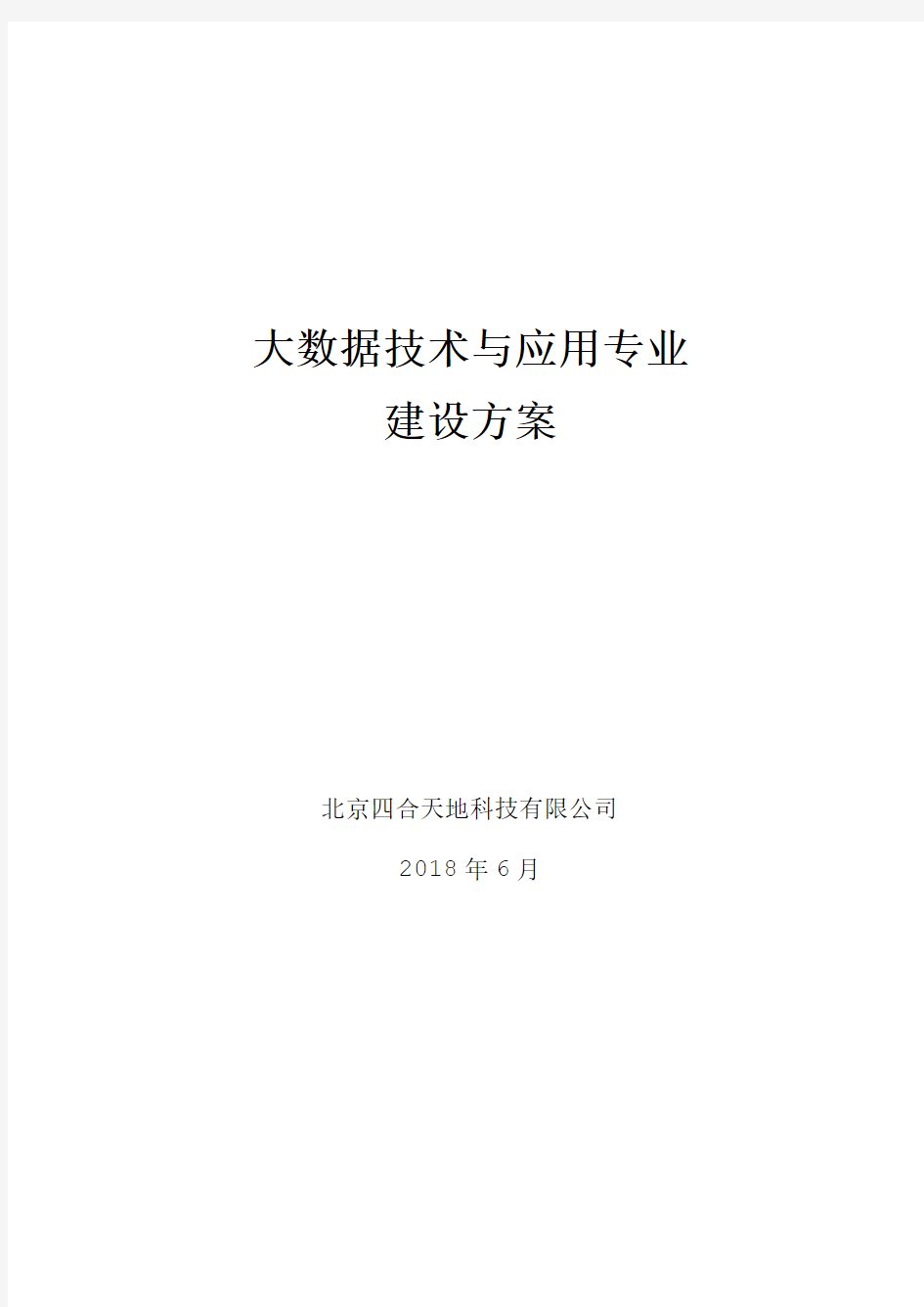 大数据技术与应用专业
建设方案

北京四合天地科技有限公司

2018 年 6 月